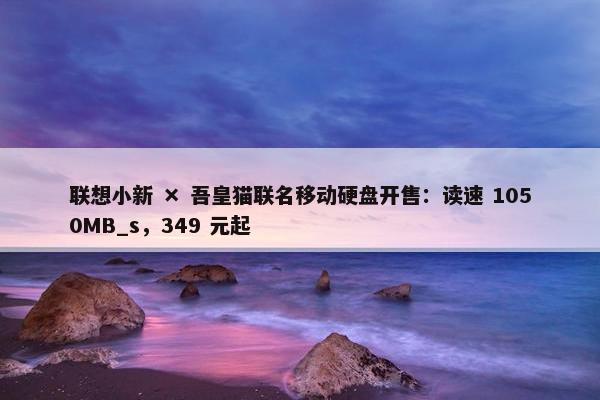 联想小新 × 吾皇猫联名移动硬盘开售：读速 1050MB_s，349 元起